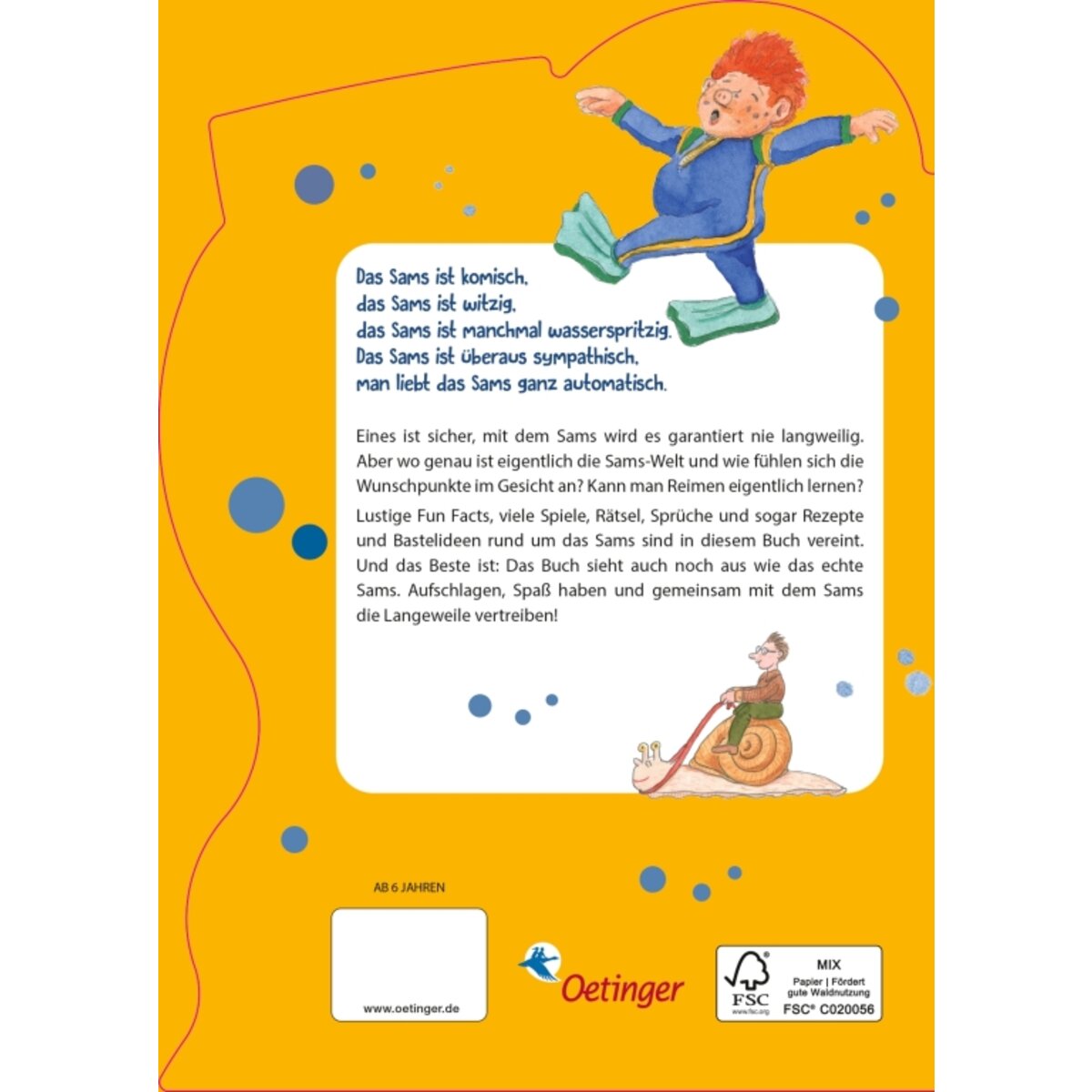 Das Sams ist komisch,
das Sams ist witzig,
das Sams ist manchmal wasserspritzig.
Das Sams ist überaus sympathisch,
man liebt das Sams ganz automatisch.

Eines ist sicher, mit dem Sams wird es garantiert nie langweilig. Aber wo genau ist eigentlich die Sams-Welt und wie fühlen sich die Wunschpunkte im Gesicht an? Kann man Reimen eigentlich lernen?

Lustige Fun Facts, viele Spiele, Rätsel, Sprüche und sogar Rezepte und Bastelideen rund um das Sams sind in diesem Buch vereint. Und das Beste ist: Das Buch sieht auch noch aus wie das echte Sams. Aufschlagen, Spaß haben und gemeinsam mit dem Sams die Langeweile vertreiben!

AB 6 JAHREN

www.oetinger.de

Oetinger

FSC
www.fsc.org
MIX
Papier | Fördert gute Waldnutzung
FSC® C020056